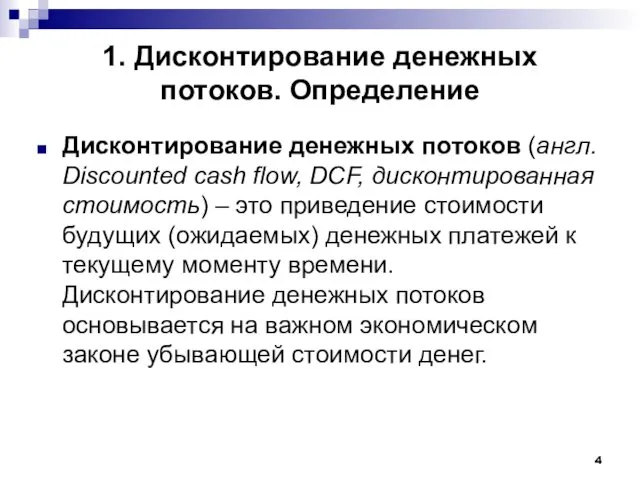 1. Дисконтирование денежных потоков. Определение

Дисконтирование денежных потоков (англ. Discounted cash flow, DCF, дисконтированная стоимость) – это приведение стоимости будущих (ожидаемых) денежных платежей к текущему моменту времени. Дисконтирование денежных потоков основывается на важном экономическом законе убывающей стоимости денег.

4